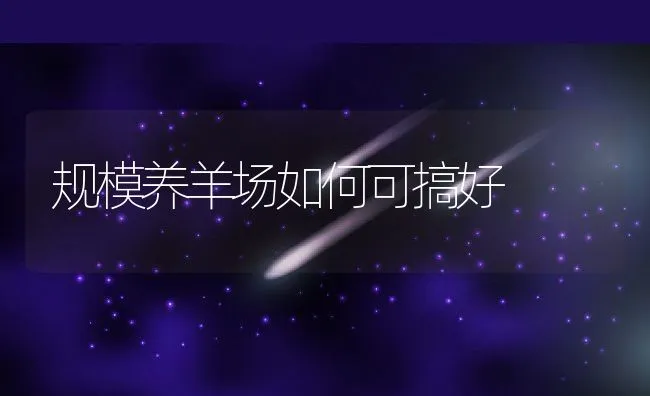 规模养羊场如何可搞好